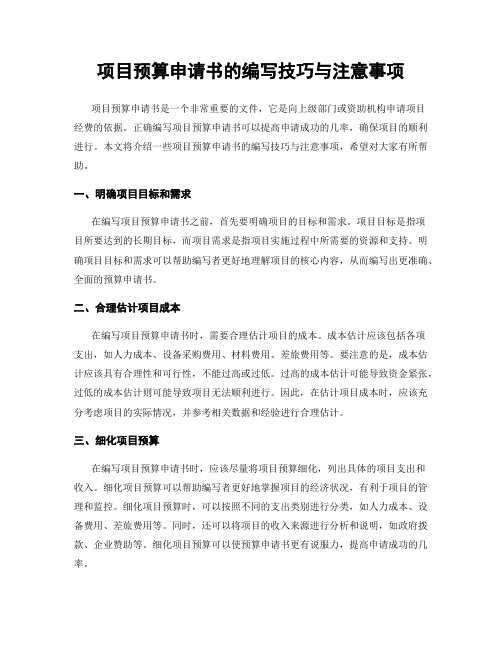 项目预算申请书的编写技巧与注意事项

项目预算申请书是一个非常重要的文件，它是向上级部门或资助机构申请项目经费的依据。正确编写项目预算申请书可以提高申请成功的几率，确保项目的顺利进行。本文将介绍一些项目预算申请书的编写技巧与注意事项，希望对大家有所帮助。

一、明确项目目标和需求

在编写项目预算申请书之前，首先要明确项目的目标和需求。项目目标是指项目所要达到的长期目标，而项目需求是指项目实施过程中所需要的资源和支持。明确项目目标和需求可以帮助编写者更好地理解项目的核心内容，从而编写出更准确、全面的预算申请书。

二、合理估计项目成本

在编写项目预算申请书时，需要合理估计项目的成本。成本估计应该包括各项支出，如人力成本、设备采购费用、材料费用、差旅费用等。要注意的是，成本估计应该具有合理性和可行性，不能过高或过低。过高的成本估计可能导致资金紧张，过低的成本估计则可能导致项目无法顺利进行。因此，在估计项目成本时，应该充分考虑项目的实际情况，并参考相关数据和经验进行合理估计。

三、细化项目预算

在编写项目预算申请书时，应该尽量将项目预算细化，列出具体的项目支出和收入。细化项目预算可以帮助编写者更好地掌握项目的经济状况，有利于项目的管理和监控。细化项目预算时，可以按照不同的支出类别进行分类，如人力成本、设备费用、差旅费用等。同时，还可以将项目的收入来源进行分析和说明，如政府拨款、企业赞助等。细化项目预算可以使预算申请书更有说服力，提高申请成功的几率。